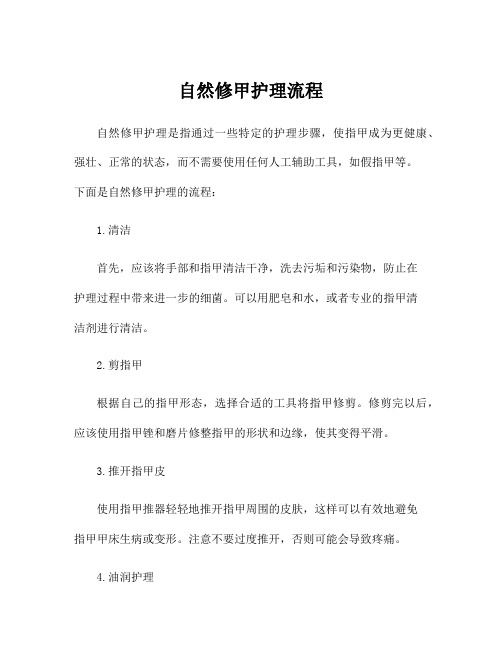 自然修甲护理流程

自然修甲护理是指通过一些特定的护理步骤，使指甲成为更健康、强壮、正常的状态，而不需要使用任何人工辅助工具，如假指甲等。下面是自然修甲护理的流程：

1.清洁

首先，应该将手部和指甲清洁干净，洗去污垢和污染物，防止在护理过程中带来进一步的细菌。可以用肥皂和水，或者专业的指甲清洁剂进行清洁。

2.剪指甲

根据自己的指甲形态，选择合适的工具将指甲修剪。修剪完以后，应该使用指甲锉和磨片修整指甲的形状和边缘，使其变得平滑。

3.推开指甲皮

使用指甲推器轻轻地推开指甲周围的皮肤，这样可以有效地避免指甲甲床生病或变形。注意不要过度推开，否则可能会导致疼痛。

4.油润护理